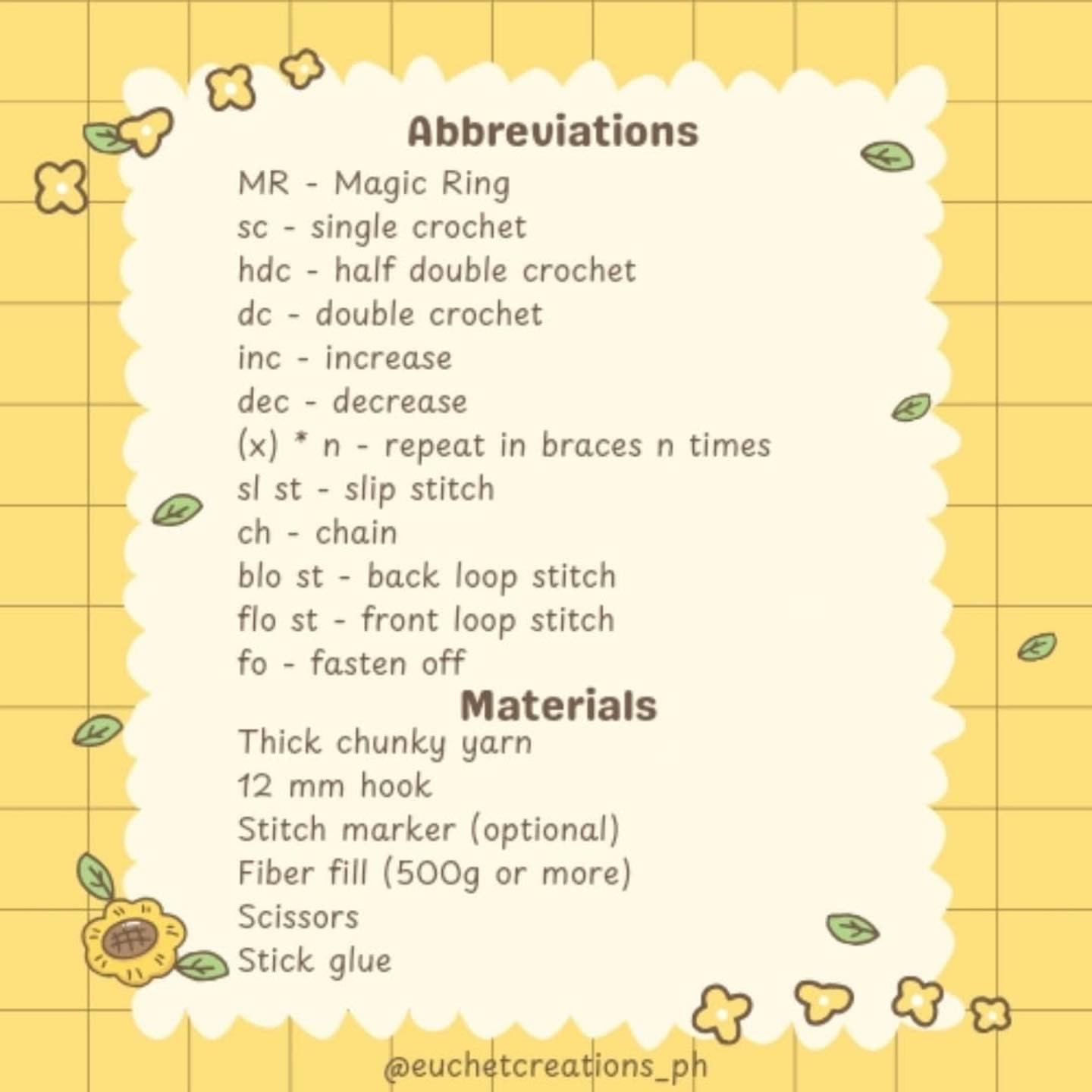 Abbreviations
MR - Magic Ring
sc - single crochet
hdc - half double crochet
dc - double crochet
inc - increase
dec - decrease
(x) * n - repeat in braces n times
sl st - slip stitch
ch - chain
blo st - back loop stitch
flo st - front loop stitch
fo - fasten off

Materials
Thick chunky yarn
12 mm hook
Stitch marker (optional)
Fiber fill (500g or more)
Scissors
Stick glue

@euchetcreations_ph